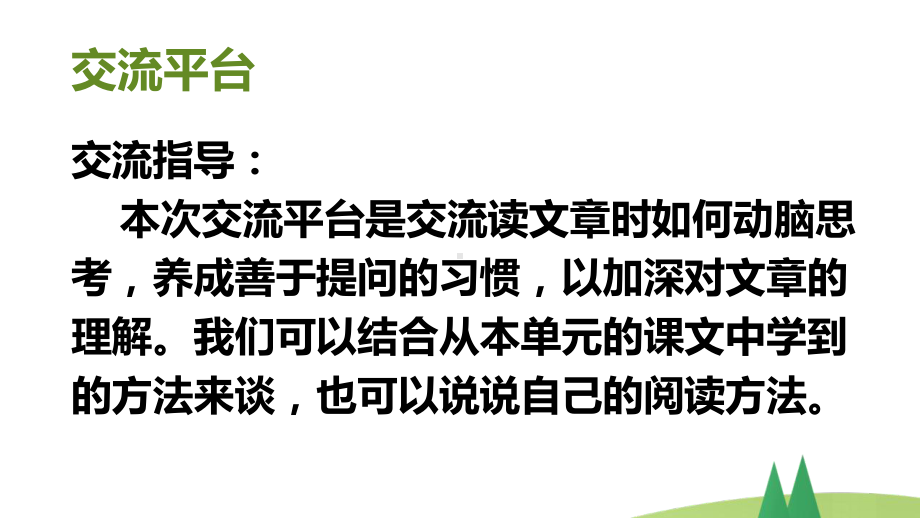 交流平台

交流指导：

本次交流平台是交流读文章时如何动脑思考，养成善于提问的习惯，以加深对文章的理解。我们可以结合从本单元的课文中学到的方法来谈，也可以说说自己的阅读方法。